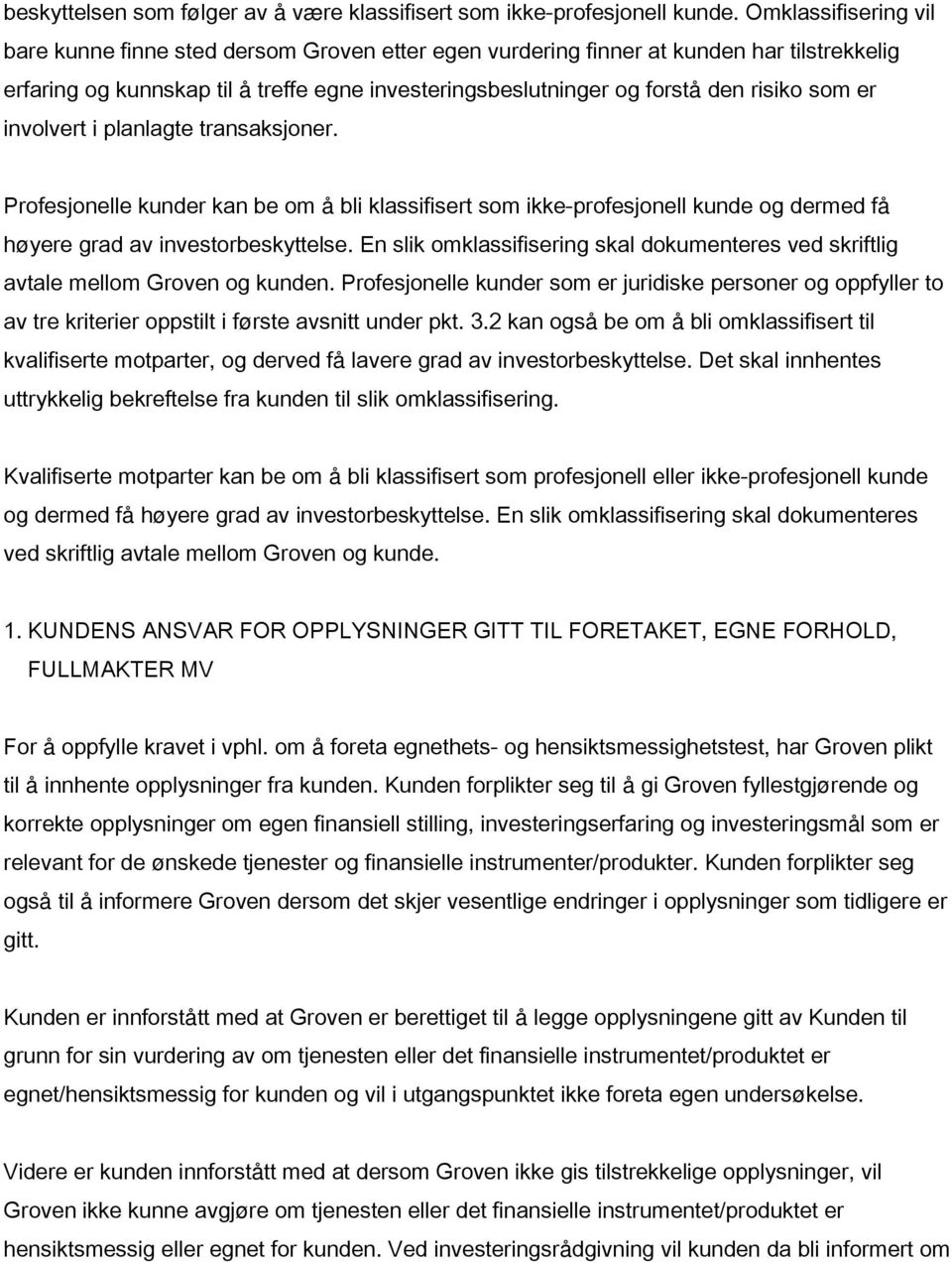 beskyttelsen som følger av å være klassifisert som ikke-profesjonell kunde. Omklassifisering vil bare kunne finne sted dersom Groven etter egen vurdering finner at kunden har tilstrekkelig erfaring og kunnskap til å treffe egne investeringsbeslutninger og forstå den risiko som er involvert i planlagte transaksjoner.

Profesjonelle kunder kan be om å bli klassifisert som ikke-profesjonell kunde og dermed få høyere grad av investorbeskyttelse. En slik omklassifisering skal dokumenteres ved skriftlig avtale mellom Groven og kunden. Profesjonelle kunder som er juridiske personer og oppfyller to av tre kriterier oppstilt i første avsnitt under pkt. 3.2 kan også be om å bli omklassifisert til kvalifiserte motparter, og derved få lavere grad av investorbeskyttelse. Det skal innhentes uttrykkelig bekreftelse fra kunden til slik omklassifisering.

Kvalifiserte motparter kan be om å bli klassifisert som profesjonell eller ikke-profesjonell kunde og dermed få høyere grad av investorbeskyttelse. En slik omklassifisering skal dokumenteres ved skriftlig avtale mellom Groven og kunde.

1. KUNDENS ANSVAR FOR OPPLYSNINGER GITT TIL FORETAKET, EGNE FORHOLD, FULLMAKTER MV

For å oppfylle kravet i vphl. om å foreta egnethets- og hensiktsmessighetstest, har Groven plikt til å innhente opplysninger fra kunden. Kunden forplikter seg til å gi Groven fyllestgjørende og korrekte opplysninger om egen finansiell stilling, investeringserfaring og investeringsmål som er relevant for de ønskede tjenester og finansielle instrumenter/produkter. Kunden forplikter seg også til å informere Groven dersom det skjer vesentlige endringer i opplysninger som tidligere er gitt.

Kunden er innforstått med at Groven er berettiget til å legge opplysningene gitt av Kunden til grunn for sin vurdering av om tjenesten eller det finansielle instrumentet/produktet er egnet/hensiktsmessig for kunden og vil i utgangspunktet ikke foreta egen undersøkelse.

Videre er kunden innforstått med at dersom Groven ikke gis tilstrekkelige opplysninger, vil Groven ikke kunne avgjøre om tjenesten eller det finansielle instrumentet/produktet er hensiktsmessig eller egnet for kunden. Ved investeringsrådgivning vil kunden da bli informert om